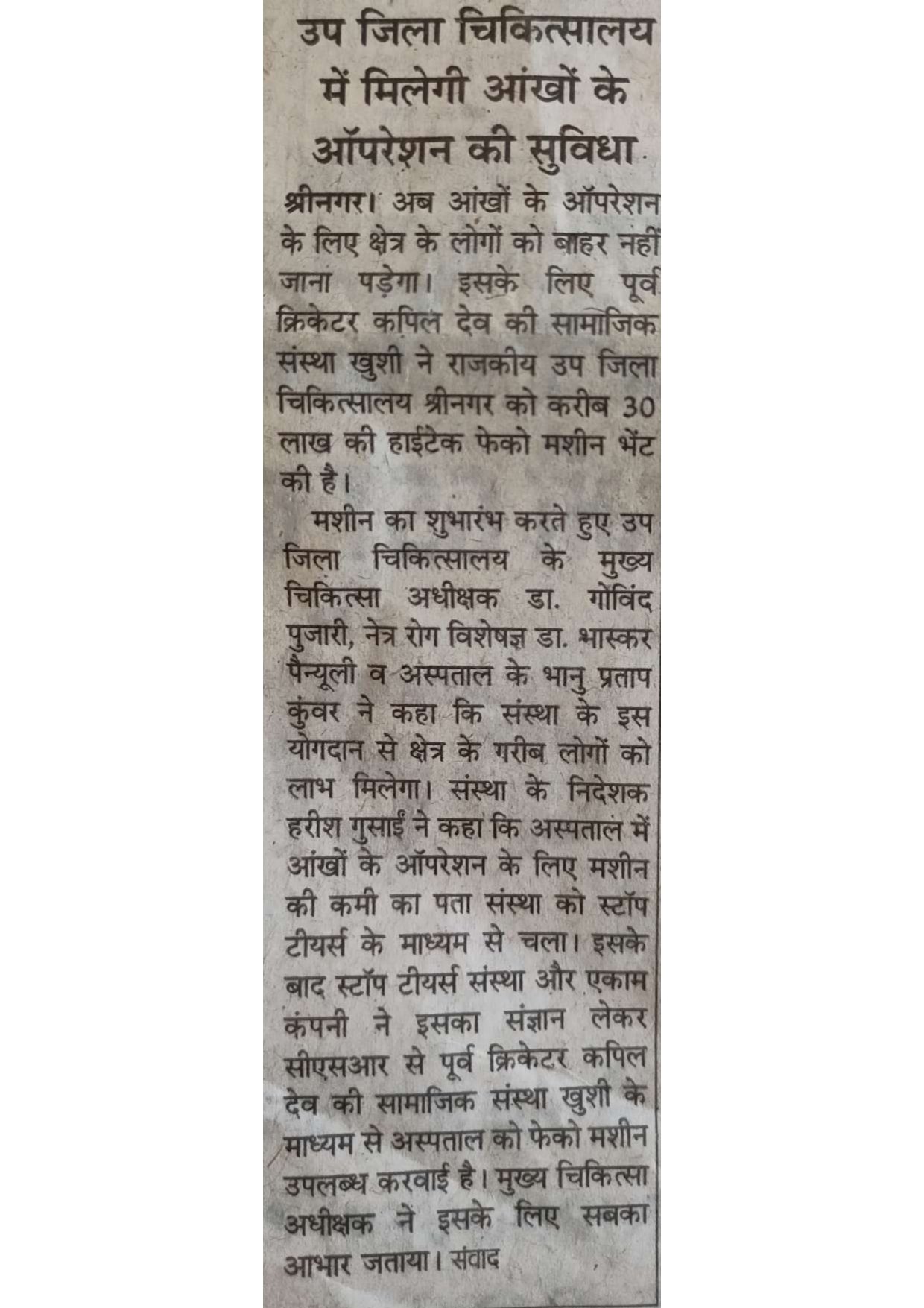 उप जिला चिकित्सालय में मिलेगी आंखों के ऑपरेशन की सुविधा

श्रीनगर। अब आंखों के ऑपरेशन के लिए क्षेत्र के लोगों को बाहर नहीं जाना पड़ेगा। इसके लिए पूर्व क्रिकेटर कपिल देव की सामाजिक संस्था खुशी ने राजकीय उप जिला चिकित्सालय श्रीनगर को करीब 30 लाख की हाईटेक फेको मशीन भेंट की है।

मशीन का शुभारंभ करते हुए उप जिला चिकित्सालय के मुख्य चिकित्सा अधीक्षक डा. गोविंद पुजारी, नेत्र रोग विशेषज्ञ डा. भास्कर पैन्यूली व अस्पताल के भानु प्रताप कुंवर ने कहा कि संस्था के इस योगदान से क्षेत्र के गरीब लोगों को लाभ मिलेगा। संस्था के निदेशक हरीश गुसाईं ने कहा कि अस्पताल में आंखों के ऑपरेशन के लिए मशीन की कमी का पता संस्था को स्टॉप टीयर्स के माध्यम से चला। इसके बाद स्टॉप टीयर्स संस्था और एकाम कंपनी ने इसका संज्ञान लेकर सीएसआर से पूर्व क्रिकेटर कपिल देव की सामाजिक संस्था खुशी के माध्यम से अस्पताल को फेको मशीन उपलब्ध करवाई है। मुख्य चिकित्सा अधीक्षक ने इसके लिए सबका आभार जताया। संवाद